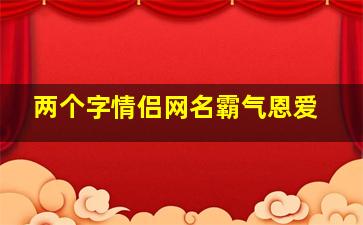 两个字情侣网名霸气恩爱